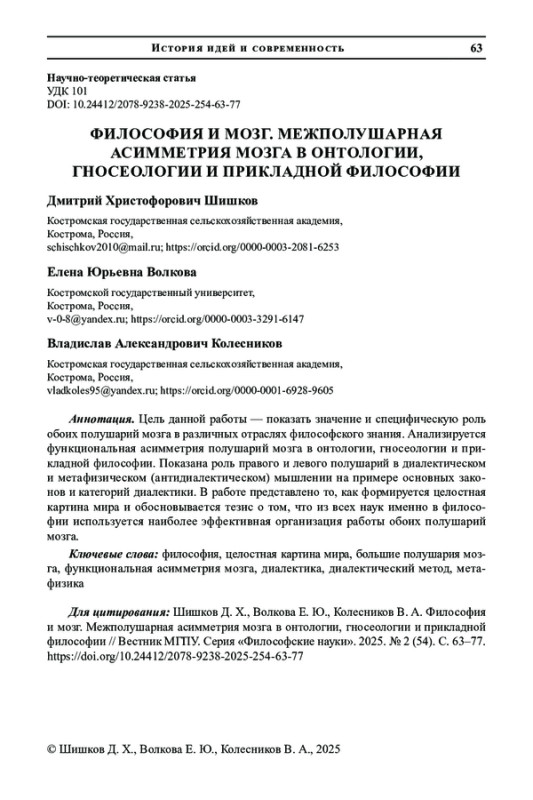 История идей и современность 63

Научно-теоретическая статья
УДК 101
DOI: 10.24412/2078-9238-2025-254-63-77

ФИЛОСОФИЯ И МОЗГ. МЕЖПОЛУШАРНАЯ АСИММЕТРИЯ МОЗГА В ОНТОЛОГИИ, ГНОСЕОЛОГИИ И ПРИКЛАДНОЙ ФИЛОСОФИИ

Дмитрий Христофорович Шишков

Костромская государственная сельскохозяйственная академия,
Кострома, Россия,
schischkov2010@mail.ru; https://orcid.org/0000-0003-2081-6253

Елена Юрьевна Волкова

Костромской государственный университет,
Кострома, Россия,
v-0-8@yandex.ru; https://orcid.org/0000-0003-3291-6147

Владислав Александрович Колесников

Костромская государственная сельскохозяйственная академия,
Кострома, Россия,
vladkoles95@yandex.ru; https://orcid.org/0000-0001-6928-9605

Аннотация. Цель данной работы — показать значение и специфическую роль обоих полушарий мозга в различных отраслях философского знания. Анализируется функциональная асимметрия полушарий мозга в онтологии, гносеологии и прикладной философии. Показана роль правого и левого полушарий в диалектическом и метафизическом (антидиалектическом) мышлении на примере основных законов и категорий диалектики. В работе представлено то, как формируется целостная картина мира и обосновывается тезис о том, что из всех наук именно в философии используется наиболее эффективная организация работы обоих полушарий мозга.

Ключевые слова: философия, целостная картина мира, большие полушария мозга, функциональная асимметрия мозга, диалектика, диалектический метод, метафизика

Для цитирования: Шишков Д. Х., Волкова Е. Ю., Колесников В. А. Философия и мозг. Межполушарная асимметрия мозга в онтологии, гносеологии и прикладной философии // Вестник МГПУ. Серия «Философские науки». 2025. № 2 (54). С. 63–77. https://doi.org/10.24412/2078-9238-2025-254-63-77

© Шишков Д. Х., Волкова Е. Ю., Колесников В. А., 2025